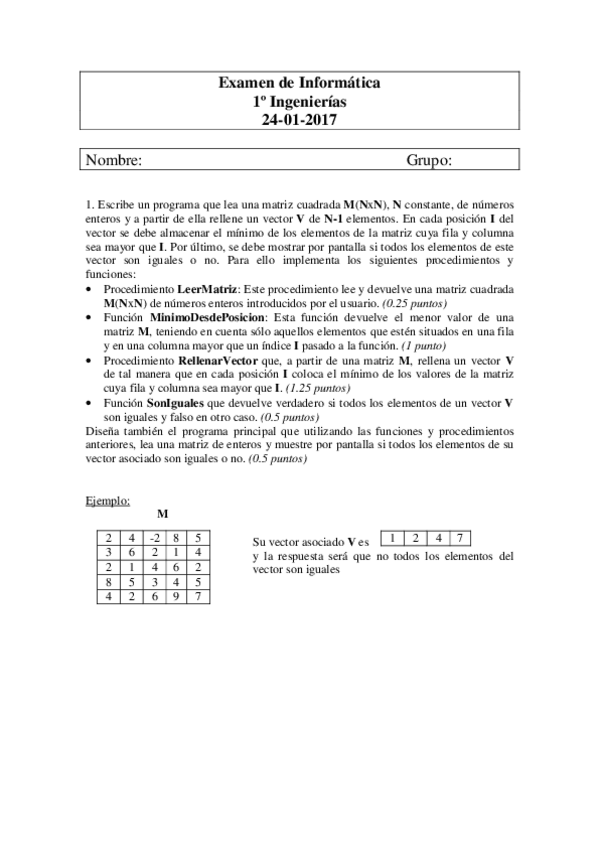 Examen de Informática
1º Ingenierías
24-01-2017

Nombre: Grupo:

1. Escribe un programa que lea una matriz cuadrada M(NxN), N constante, de números enteros y a partir de ella rellene un vector V de N-1 elementos. En cada posición I del vector se debe almacenar el mínimo de los elementos de la matriz cuya fila y columna sea mayor que I. Por último, se debe mostrar por pantalla si todos los elementos de este vector son iguales o no. Para ello implementa los siguientes procedimientos y funciones:

• Procedimiento LeerMatriz: Este procedimiento lee y devuelve una matriz cuadrada M(NxN) de números enteros introducidos por el usuario. (0.25 puntos)
• Función MinimoDesdePosicion: Esta función devuelve el menor valor de una matriz M, teniendo en cuenta sólo aquellos elementos que estén situados en una fila y en una columna mayor que un índice I pasado a la función. (1 punto)
• Procedimiento RellenarVector que, a partir de una matriz M, rellena un vector V de tal manera que en cada posición I coloca el mínimo de los valores de la matriz cuya fila y columna sea mayor que I. (1.25 puntos)
• Función SonIguales que devuelve verdadero si todos los elementos de un vector V son iguales y falso en otro caso. (0.5 puntos)

Diseña también el programa principal que utilizando las funciones y procedimientos anteriores, lea una matriz de enteros y muestre por pantalla si todos los elementos de su vector asociado son iguales o no. (0.5 puntos)

Ejemplo:
M

| 2 | 4 | -2 | 8 | 5 |
|---|---|---|---|---|
| 3 | 6 | 2 | 1 | 4 |
| 2 | 1 | 4 | 6 | 2 |
| 8 | 5 | 3 | 4 | 5 |
| 4 | 2 | 6 | 9 | 7 |

Su vector asociado V es

| 1 | 2 | 4 | 7 |
|---|---|---|---|

y la respuesta será que no todos los elementos del vector son iguales